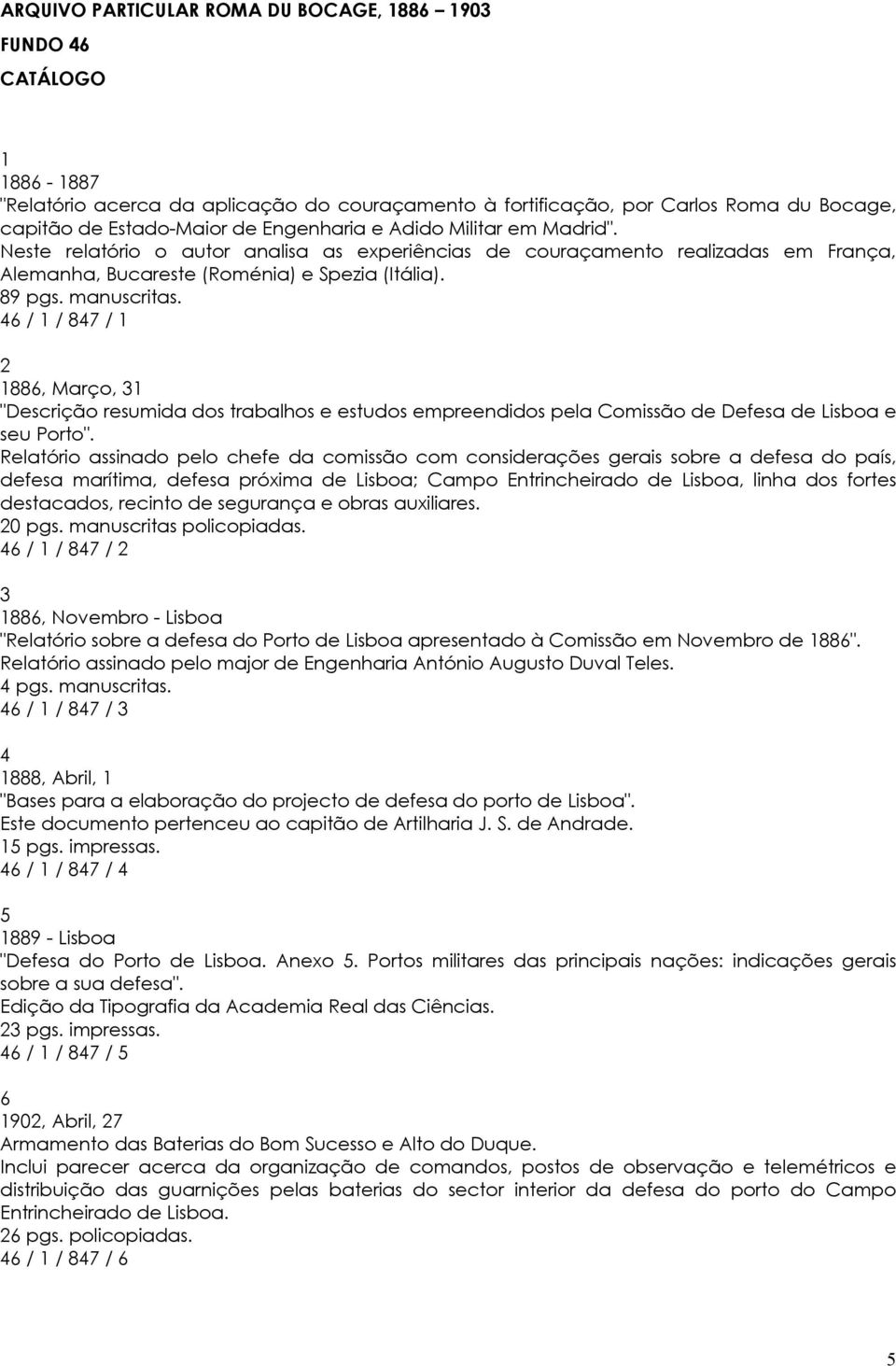 ARQUIVO PARTICULAR ROMA DU BOCAGE, 1886 – 1903

FUNDO 46

CATÁLOGO

1
1886 - 1887
"Relatório acerca da aplicação do couraçamento à fortificação, por Carlos Roma du Bocage, capitão de Estado-Maior de Engenharia e Adido Militar em Madrid".
Neste relatório o autor analisa as experiências de couraçamento realizadas em França, Alemanha, Bucareste (Roménia) e Spezia (Itália).
89 pgs. manuscritas.
46 / 1 / 847 / 1

2
1886, Março, 31
"Descrição resumida dos trabalhos e estudos empreendidos pela Comissão de Defesa de Lisboa e seu Porto".
Relatório assinado pelo chefe da comissão com considerações gerais sobre a defesa do país, defesa marítima, defesa próxima de Lisboa; Campo Entrincheirado de Lisboa, linha dos fortes destacados, recinto de segurança e obras auxiliares.
20 pgs. manuscritas policopiadas.
46 / 1 / 847 / 2

3
1886, Novembro - Lisboa
"Relatório sobre a defesa do Porto de Lisboa apresentado à Comissão em Novembro de 1886".
Relatório assinado pelo major de Engenharia António Augusto Duval Teles.
4 pgs. manuscritas.
46 / 1 / 847 / 3

4
1888, Abril, 1
"Bases para a elaboração do projecto de defesa do porto de Lisboa".
Este documento pertenceu ao capitão de Artilharia J. S. de Andrade.
15 pgs. impressas.
46 / 1 / 847 / 4

5
1889 - Lisboa
"Defesa do Porto de Lisboa. Anexo 5. Portos militares das principais nações: indicações gerais sobre a sua defesa".
Edição da Tipografia da Academia Real das Ciências.
23 pgs. impressas.
46 / 1 / 847 / 5

6
1902, Abril, 27
Armamento das Baterias do Bom Sucesso e Alto do Duque.
Inclui parecer acerca da organização de comandos, postos de observação e telemétricos e distribuição das guarnições pelas baterias do sector interior da defesa do porto do Campo Entrincheirado de Lisboa.
26 pgs. policopiadas.
46 / 1 / 847 / 6

5